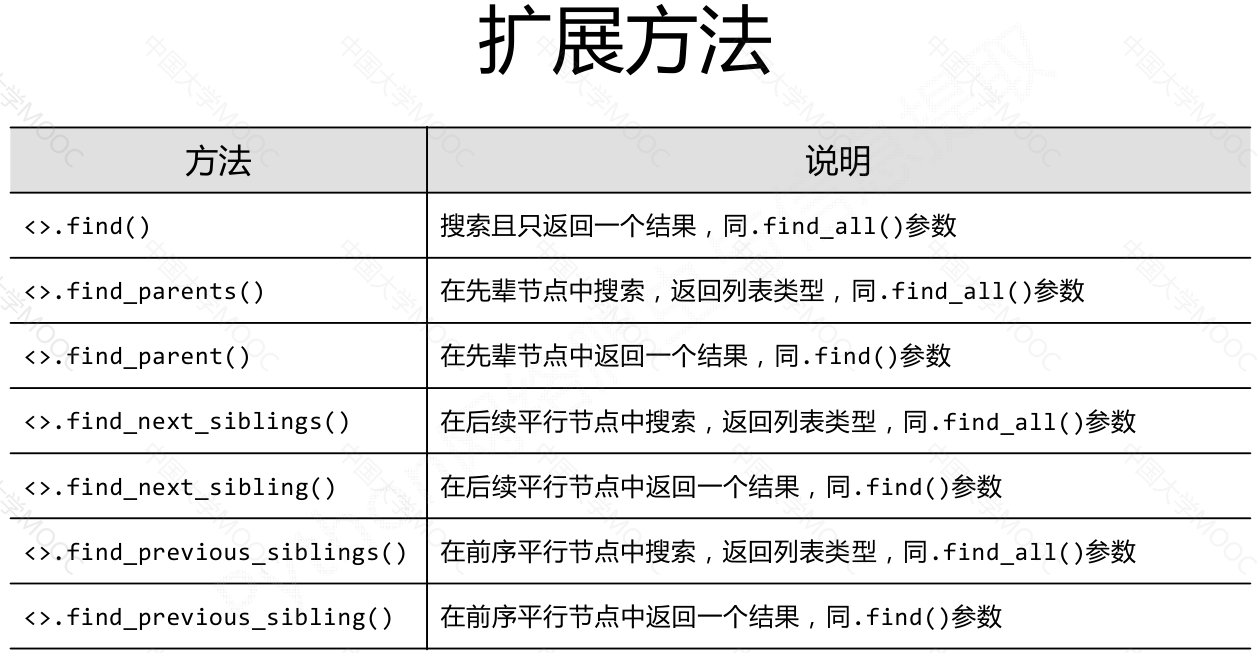 扩展方法

| 方法 | 说明 |
|---|---|
| <>.find() | 搜索且只返回一个结果，同.find_all()参数 |
| <>.find_parents() | 在先辈节点中搜索，返回列表类型，同.find_all()参数 |
| <>.find_parent() | 在先辈节点中返回一个结果，同.find()参数 |
| <>.find_next_siblings() | 在后续平行节点中搜索，返回列表类型，同.find_all()参数 |
| <>.find_next_sibling() | 在后续平行节点中返回一个结果，同.find()参数 |
| <>.find_previous_siblings() | 在前序平行节点中搜索，返回列表类型，同.find_all()参数 |
| <>.find_previous_sibling() | 在前序平行节点中返回一个结果，同.find()参数 |

中国大学MOOC